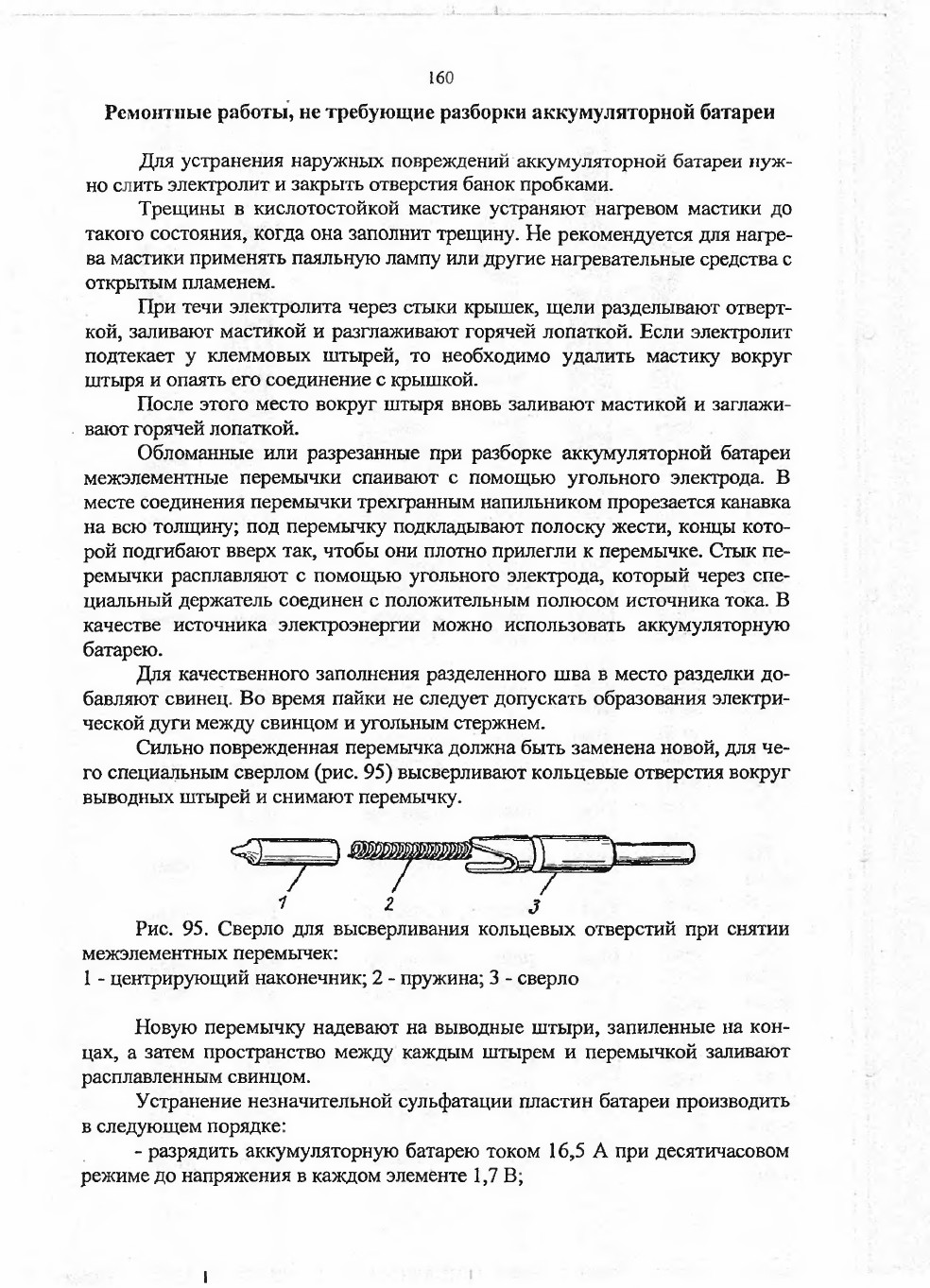 160

Ремонтные работы, не требующие разборки аккумуляторной батареи

Для устранения наружных повреждений аккумуляторной батареи нужно слить электролит и закрыть отверстия банок пробками.

Трещины в кислотостойкой мастике устраняют нагревом мастики до такого состояния, когда она заполнит трещину. Не рекомендуется для нагрева мастики применять паяльную лампу или другие нагревательные средства с открытым пламенем.

При течи электролита через стыки крышек, щели разделывают отверткой, заливают мастикой и разглаживают горячей лопаткой. Если электролит подтекает у клеммовых штырей, то необходимо удалить мастику вокруг штыря и опаять его соединение с крышкой.

После этого место вокруг штыря вновь заливают мастикой и заглаживают горячей лопаткой.

Обломанные или разрезанные при разборке аккумуляторной батареи межэлементные перемычки спаивают с помощью угольного электрода. В месте соединения перемычки трехгранным напильником прорезается канавка на всю толщину; под перемычку подкладывают полоску жести, концы которой подгибают вверх так, чтобы они плотно прилегли к перемычке. Стык перемычки расплавляют с помощью угольного электрода, который через специальный держатель соединен с положительным полюсом источника тока. В качестве источника электроэнергии можно использовать аккумуляторную батарею.

Для качественного заполнения разделенного шва в место разделки добавляют свинец. Во время пайки не следует допускать образования электрической дуги между свинцом и угольным стержнем.

Сильно поврежденная перемычка должна быть заменена новой, для чего специальным сверлом (рис. 95) высверливают кольцевые отверстия вокруг выводных штырей и снимают перемычку.

1 2 3

Рис. 95. Сверло для высверливания кольцевых отверстий при снятии межэлементных перемычек:
1 - центрирующий наконечник; 2 - пружина; 3 - сверло

Новую перемычку надевают на выводные штыри, запиленные на концах, а затем пространство между каждым штырем и перемычкой заливают расплавленным свинцом.

Устранение незначительной сульфатации пластин батареи производить в следующем порядке:

- разрядить аккумуляторную батарею током 16,5 А при десятичасовом режиме до напряжения в каждом элементе 1,7 В;